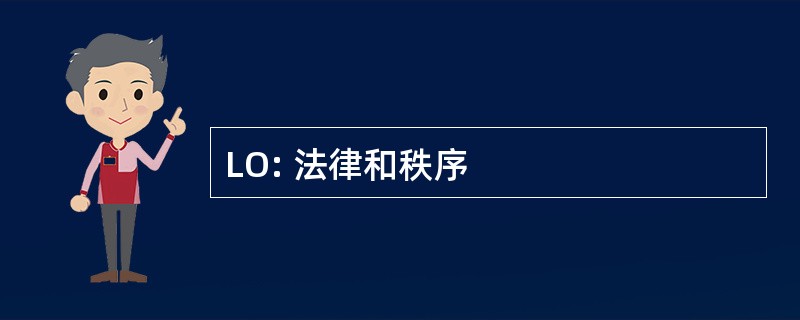 LO: 法律和秩序